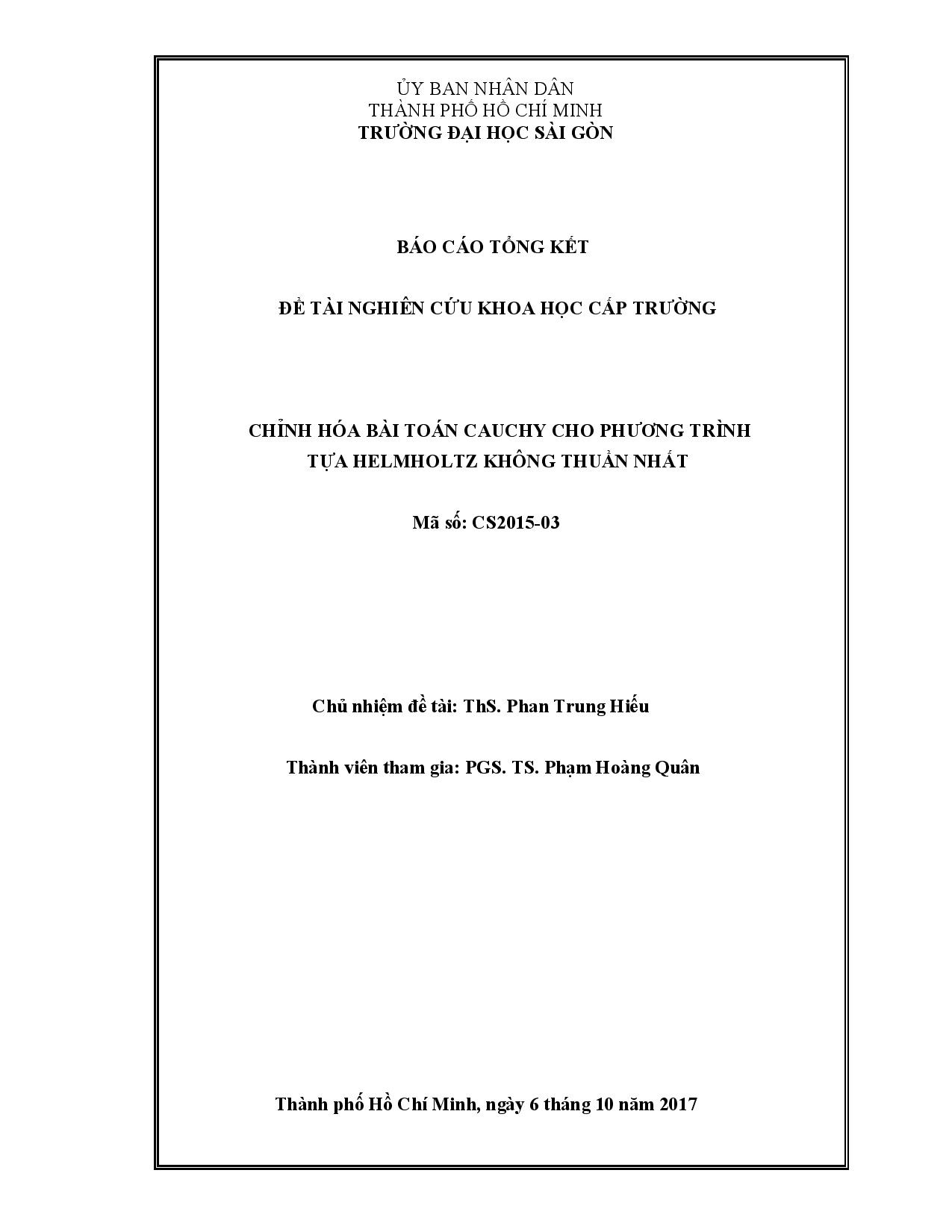 ỦY BAN NHÂN DÂN
THÀNH PHỐ HỒ CHÍ MINH
TRƯỜNG ĐẠI HỌC SÀI GÒN

BÁO CÁO TỔNG KẾT

ĐỀ TÀI NGHIÊN CỨU KHOA HỌC CẤP TRƯỜNG

CHỈNH HÓA BÀI TOÁN CAUCHY CHO PHƯƠNG TRÌNH TỰA HELMHOLTZ KHÔNG THUẦN NHẤT

Mã số: CS2015-03

Chủ nhiệm đề tài: ThS. Phan Trung Hiếu

Thành viên tham gia: PGS. TS. Phạm Hoàng Quân

Thành phố Hồ Chí Minh, ngày 6 tháng 10 năm 2017